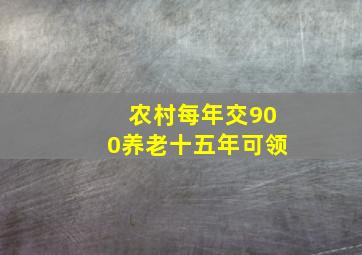 农村每年交900养老十五年可领